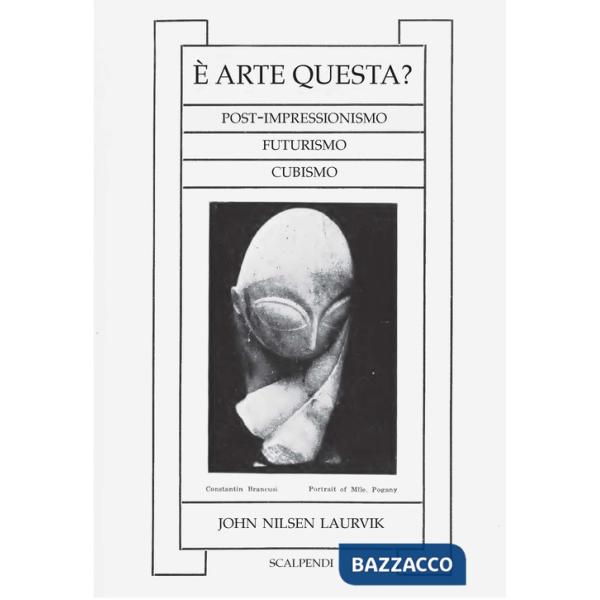 È ARTE QUESTA?

POST-IMPRESSIONISMO

FUTURISMO

CUBISMO

Constantin Brancusi Portrait of Mlle. Pogany

JOHN NILSEN LAURVIK

SCALPENDI

BAZZACCO